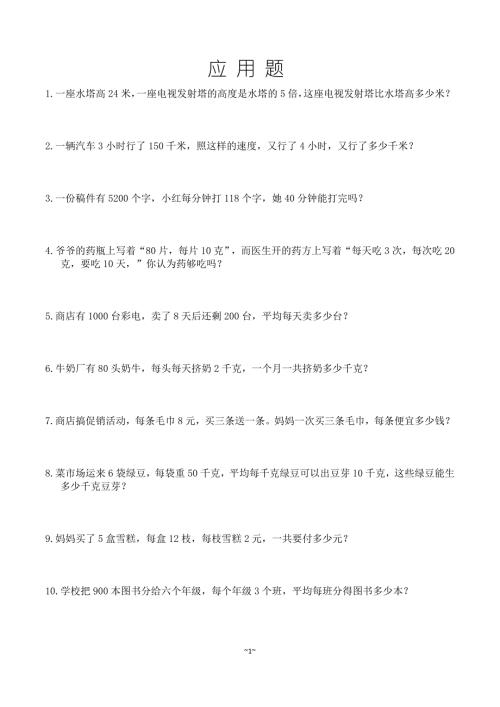 应 用 题

1. 一座水塔高 24 米，一座电视发射塔的高度是水塔的 5 倍，这座电视发射塔比水塔高多少米？

2. 一辆汽车 3 小时行了 150 千米，照这样的速度，又行了 4 小时，又行了多少千米？

3. 一份稿件有 5200 个字，小红每分钟打 118 个字，她 40 分钟能打完吗？

4. 爷爷的药瓶上写着“80 片，每片 10 克”，而医生开的药方上写着“每天吃 3 次，每次吃 20 克，要吃 10 天，”你认为药够吃吗？

5. 商店有 1000 台彩电，卖了 8 天后还剩 200 台，平均每天卖多少台？

6. 牛奶厂有 80 头奶牛，每头每天挤奶 2 千克，一个月一共挤奶多少千克？

7. 商店搞促销活动，每条毛巾 8 元，买三条送一条。妈妈一次买三条毛巾，每条便宜多少钱？

8. 菜市场运来 6 袋绿豆，每袋重 50 千克，平均每千克绿豆可以出豆芽 10 千克，这些绿豆能生多少千克豆芽？

9. 妈妈买了 5 盒雪糕，每盒 12 枝，每枝雪糕 2 元，一共要付多少元？

10. 学校把 900 本图书分给六个年级，每个年级 3 个班，平均每班分得图书多少本？

~1~